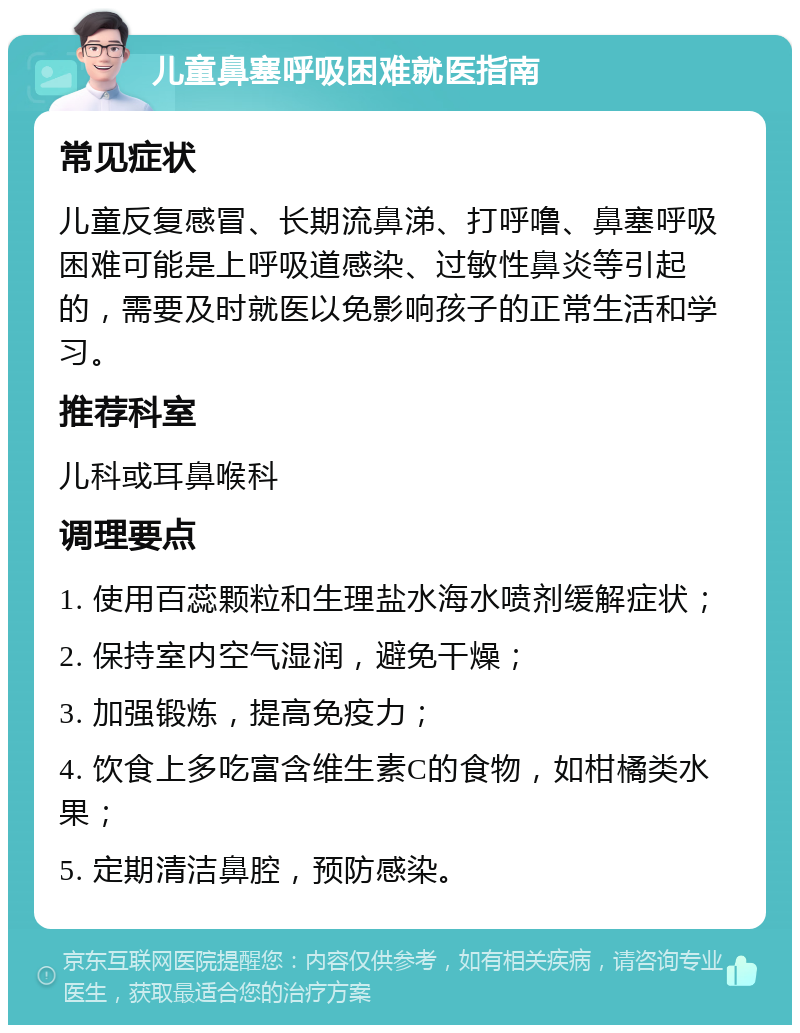 儿童鼻塞呼吸困难就医指南

常见症状

儿童反复感冒、长期流鼻涕、打呼噜、鼻塞呼吸困难可能是上呼吸道感染、过敏性鼻炎等引起的，需要及时就医以免影响孩子的正常生活和学习。

推荐科室

儿科或耳鼻喉科

调理要点

1. 使用百蕊颗粒和生理盐水海水喷剂缓解症状；

2. 保持室内空气湿润，避免干燥；

3. 加强锻炼，提高免疫力；

4. 饮食上多吃富含维生素C的食物，如柑橘类水果；

5. 定期清洁鼻腔，预防感染。

京东互联网医院提醒您：内容仅供参考，如有相关疾病，请咨询专业医生，获取最适合您的治疗方案